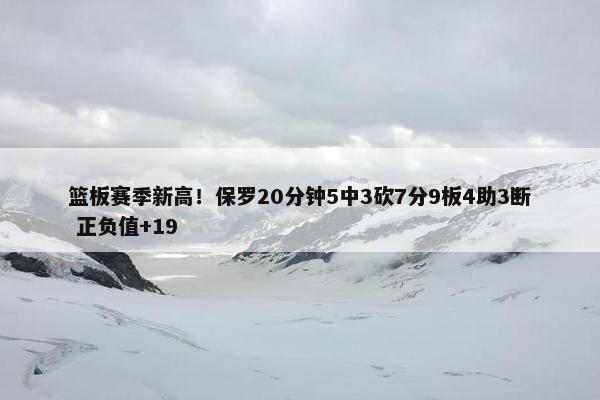 篮板赛季新高！保罗20分钟5中3砍7分9板4助3断 正负值+19